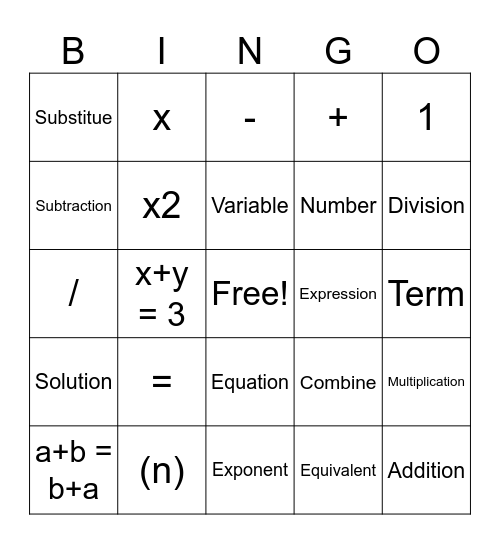 | B | I | N | G | O |
|---|---|---|---|---|
| Substitue | x | - | + | 1 |
| Subtraction | x2 | Variable | Number | Division |
| / | x+y = 3 | Free! | Expression | Term |
| Solution | = | Equation | Combine | Multiplication |
| a+b = b+a | (n) | Exponent | Equivalent | Addition |